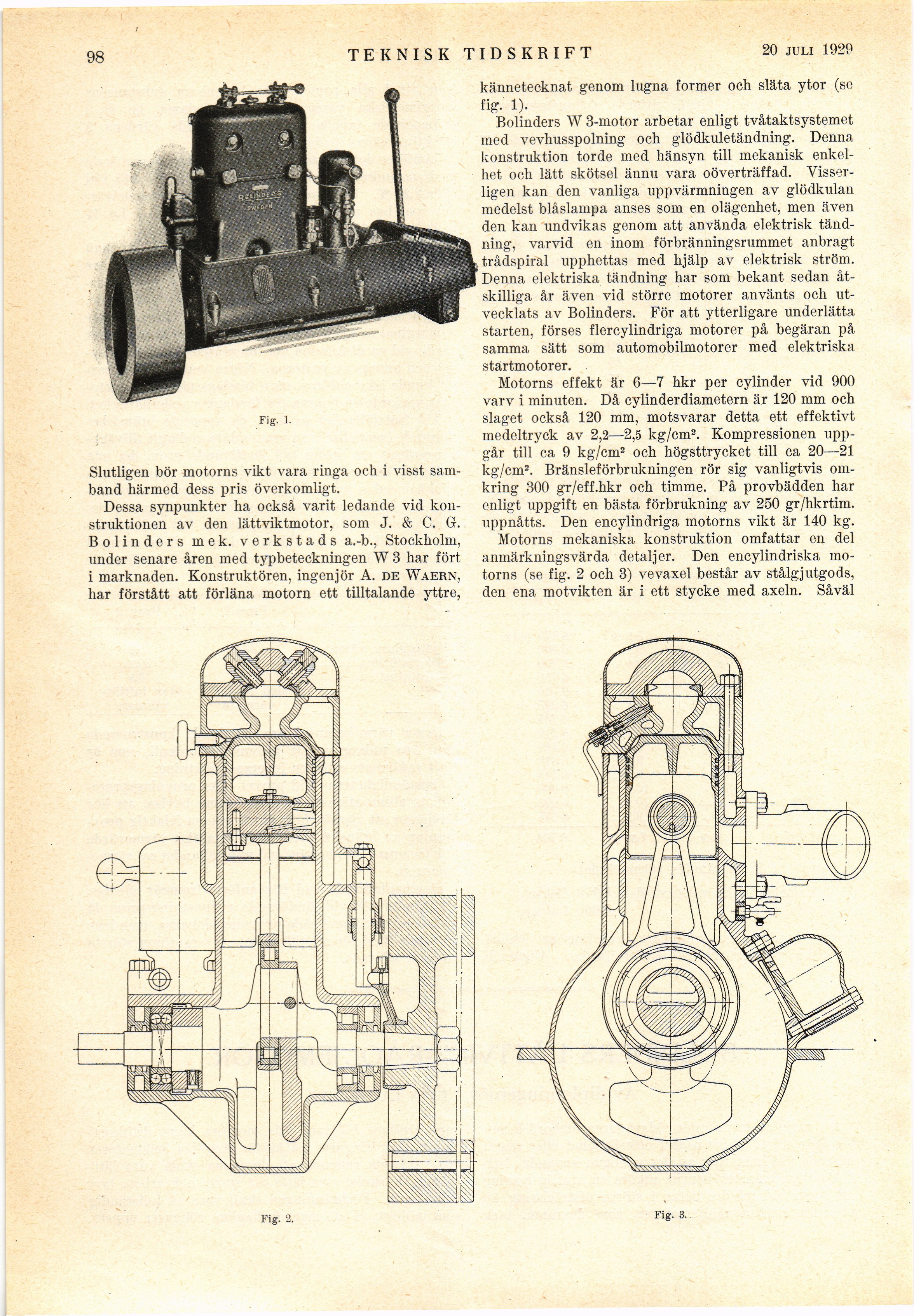 98 TEKNISK TIDSKRIFT 20 JULI 1929

BOLINDERS SWEDEN

Fig. 1.

Slutligen bör motorns vikt vara ringa och i visst samband härmed dess pris överkomligt.

Dessa synpunkter ha också varit ledande vid konstruktionen av den lättviktmotor, som J. & C. G. Bolinders mek. verkstads a.-b., Stockholm, under senare åren med typbeteckningen W 3 har fört i marknaden. Konstruktören, ingenjör A. DE WAERN, har förstått att förläna motorn ett tilltalande yttre, kännetecknat genom lugna former och släta ytor (se fig. 1).

Bolinders W 3-motor arbetar enligt tvåtaktsystemet med vevhusspolning och glödkuletändning. Denna konstruktion torde med hänsyn till mekanisk enkelhet och lätt skötsel ännu vara oöverträffad. Visserligen kan den vanliga uppvärmningen av glödkulan medelst blåslampa anses som en olägenhet, men även den kan undvikas genom att använda elektrisk tändning, varvid en inom förbränningsrummet anbragt trådspiral upphettas med hjälp av elektrisk ström. Denna elektriska tändning har som bekant sedan åtskilliga år även vid större motorer använts och utvecklats av Bolinders. För att ytterligare underlätta starten, förses flercylindriga motorer på begäran på samma sätt som automobilmotorer med elektriska startmotorer.

Motorns effekt är 6—7 hkr per cylinder vid 900 varv i minuten. Då cylinderdiametern är 120 mm och slaget också 120 mm, motsvarar detta ett effektivt medeltryck av 2,2—2,5 kg/cm². Kompressionen uppgår till ca 9 kg/cm² och högsttrycket till ca 20—21 kg/cm². Bränsleförbrukningen rör sig vanligtvis omkring 300 gr/eff.hkr och timme. På provbädden har enligt uppgift en bästa förbrukning av 250 gr/hkrtim. uppnåtts. Den encylindriga motorns vikt är 140 kg.

Motorns mekaniska konstruktion omfattar en del anmärkningsvärda detaljer. Den encylindriska motorns (se fig. 2 och 3) vevaxel består av stålgjutgods, den ena motvikten är i ett stycke med axeln. Såväl

Fig. 2.

Fig. 3.